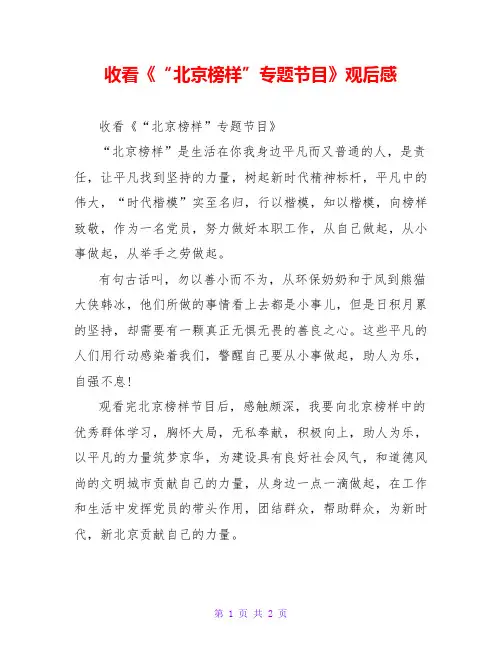 收看《“北京榜样”专题节目》观后感

收看《“北京榜样”专题节目》

“北京榜样”是生活在你我身边平凡而又普通的人，是责任，让平凡找到坚持的力量，树起新时代精神标杆，平凡中的伟大，“时代楷模”实至名归，行以楷模，知以楷模，向榜样致敬，作为一名党员，努力做好本职工作，从自己做起，从小事做起，从举手之劳做起。

有句古话叫，勿以善小而不为，从环保奶奶和于凤到熊猫大侠韩冰，他们所做的事情看上去都是小事儿，但是日积月累的坚持，却需要有一颗真正无惧无畏的善良之心。这些平凡的人们用行动感染着我们，警醒自己要从小事做起，助人为乐，自强不息！

观看完北京榜样节目后，感触颇深，我要向北京榜样中的优秀群体学习，胸怀大局，无私奉献，积极向上，助人为乐，以平凡的力量筑梦京华，为建设具有良好社会风气，和道德风尚的文明城市贡献自己的力量，从身边一点一滴做起，在工作和生活中发挥党员的带头作用，团结群众，帮助群众，为新时代，新北京贡献自己的力量。

第 1 页 共 2 页